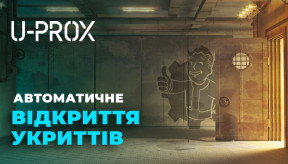 U-PROX

АВТОМАТИЧНЕ
ВІДКРИТТЯ
УКРИТТІВ